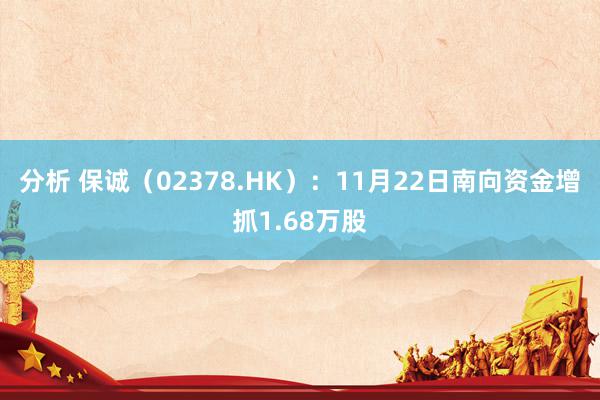 分析 保诚（02378.HK）：11月22日南向资金增抓1.68万股